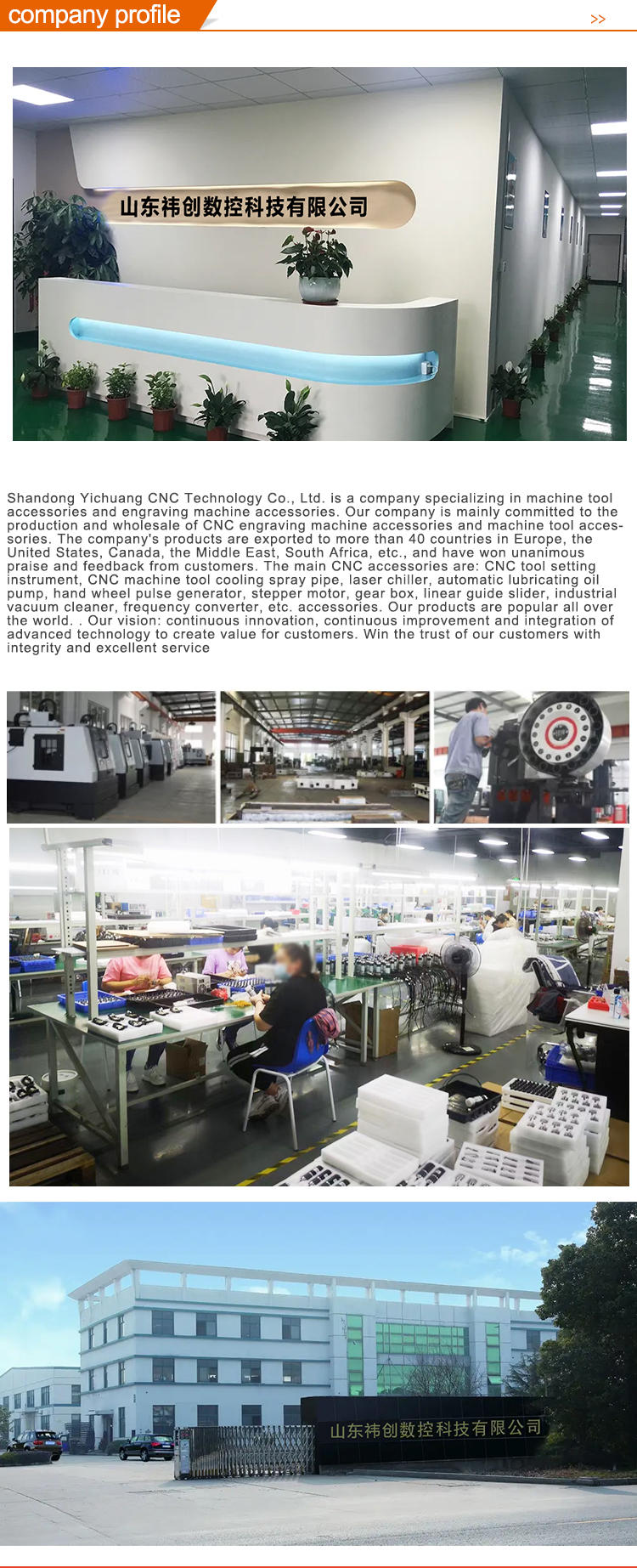 company profile

>>

山东祎创数控科技有限公司

Shandong Yichuang CNC Technology Co., Ltd. is a company specializing in machine tool accessories and engraving machine accessories. Our company is mainly committed to the production and wholesale of CNC engraving machine accessories and machine tool accessories. The company's products are exported to more than 40 countries in Europe, the United States, Canada, the Middle East, South Africa, etc., and have won unanimous praise and feedback from customers. The main CNC accessories are: CNC tool setting instrument, CNC machine tool cooling spray pipe, laser chiller, automatic lubricating oil pump, hand wheel pulse generator, stepper motor, gear box, linear guide slider, industrial vacuum cleaner, frequency converter, etc. accessories. Our products are popular all over the world. . Our vision: continuous innovation, continuous improvement and integration of advanced technology to create value for customers. Win the trust of our customers with integrity and excellent service

山东祎创数控科技有限公司